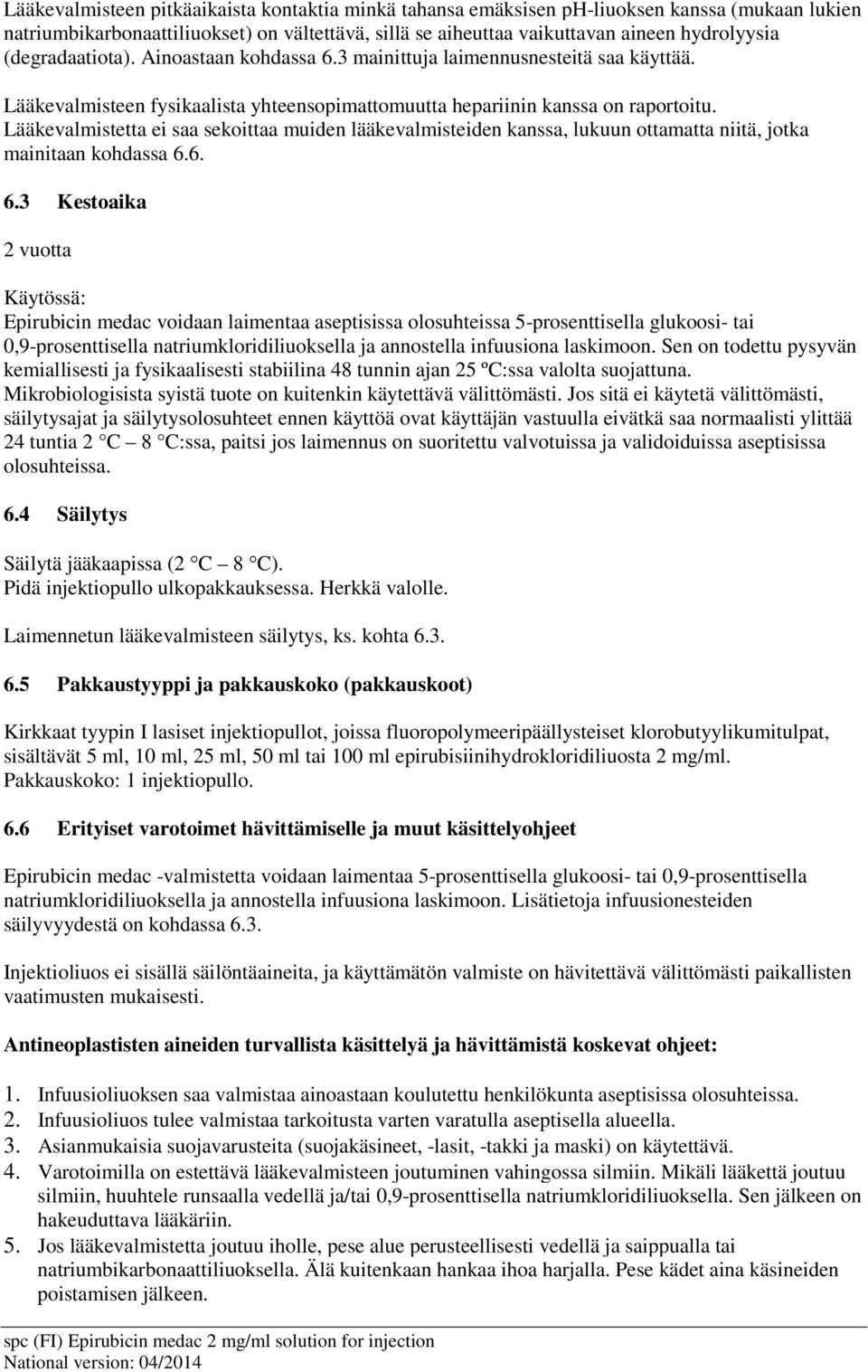 Lääkevalmisteen pitkäaikaista kontaktia minkä tahansa emäksisen pH-liuoksen kanssa (mukaan lukien natriumbikarbonaattiliuokset) on vältettävä, sillä se aiheuttaa vaikuttavan aineen hydrolyysia (degradaatiota). Ainoastaan kohdassa 6.3 mainittuja laimennusnesteitä saa käyttää.

Lääkevalmisteen fysikaalista yhteensopimattomuutta hepariinin kanssa on raportoitu. Lääkevalmistetta ei saa sekoittaa muiden lääkevalmisteiden kanssa, lukuun ottamatta niitä, jotka mainitaan kohdassa 6.6.

6.3 Kestoaika

2 vuotta

Käytössä:
Epirubicin medac voidaan laimentaa aseptisissa olosuhteissa 5-prosenttisella glukoosi- tai 0,9-prosenttisella natriumkloridiliuoksella ja annostella infuusiona laskimoon. Sen on todettu pysyvän kemiallisesti ja fysikaalisesti stabiilina 48 tunnin ajan 25 ºC:ssa valolta suojattuna. Mikrobiologisista syistä tuote on kuitenkin käytettävä välittömästi. Jos sitä ei käytetä välittömästi, säilytysajat ja säilytysolosuhteet ennen käyttöä ovat käyttäjän vastuulla eivätkä saa normaalisti ylittää 24 tuntia 2 C – 8 C:ssa, paitsi jos laimennus on suoritettu valvotuissa ja validoiduissa aseptisissa olosuhteissa.

6.4 Säilytys

Säilytä jääkaapissa (2 C – 8 C).
Pidä injektiopullo ulkopakkauksessa. Herkkä valolle.

Laimennetun lääkevalmisteen säilytys, ks. kohta 6.3.

6.5 Pakkaustyyppi ja pakkauskoko (pakkauskoot)

Kirkkaat tyypin I lasiset injektiopullot, joissa fluoropolymeeripäällysteiset klorobutyylikumitulpat, sisältävät 5 ml, 10 ml, 25 ml, 50 ml tai 100 ml epirubisiinihydrokloridiliuosta 2 mg/ml.
Pakkauskoko: 1 injektiopullo.

6.6 Erityiset varotoimet hävittämiselle ja muut käsittelyohjeet

Epirubicin medac -valmistetta voidaan laimentaa 5-prosenttisella glukoosi- tai 0,9-prosenttisella natriumkloridiliuoksella ja annostella infuusiona laskimoon. Lisätietoja infuusionesteiden säilyvyydestä on kohdassa 6.3.

Injektioliuos ei sisällä säilöntäaineita, ja käyttämätön valmiste on hävitettävä välittömästi paikallisten vaatimusten mukaisesti.

Antineoplastisten aineiden turvallista käsittelyä ja hävittämistä koskevat ohjeet:

1. Infuusioliuoksen saa valmistaa ainoastaan koulutettu henkilökunta aseptisissa olosuhteissa.
2. Infuusioliuos tulee valmistaa tarkoitusta varten varatulla aseptisella alueella.
3. Asianmukaisia suojavarusteita (suojakäsineet, -lasit, -takki ja maski) on käytettävä.
4. Varotoimilla on estettävä lääkevalmisteen joutuminen vahingossa silmiin. Mikäli lääkettä joutuu silmiin, huuhtele runsaalla vedellä ja/tai 0,9-prosenttisella natriumkloridiliuoksella. Sen jälkeen on hakeuduttava lääkäriin.
5. Jos lääkevalmistetta joutuu iholle, pese alue perusteellisesti vedellä ja saippualla tai natriumbikarbonaattiliuoksella. Älä kuitenkaan hankaa ihoa harjalla. Pese kädet aina käsineiden poistamisen jälkeen.

spc (FI) Epirubicin medac 2 mg/ml solution for injection
National version: 04/2014